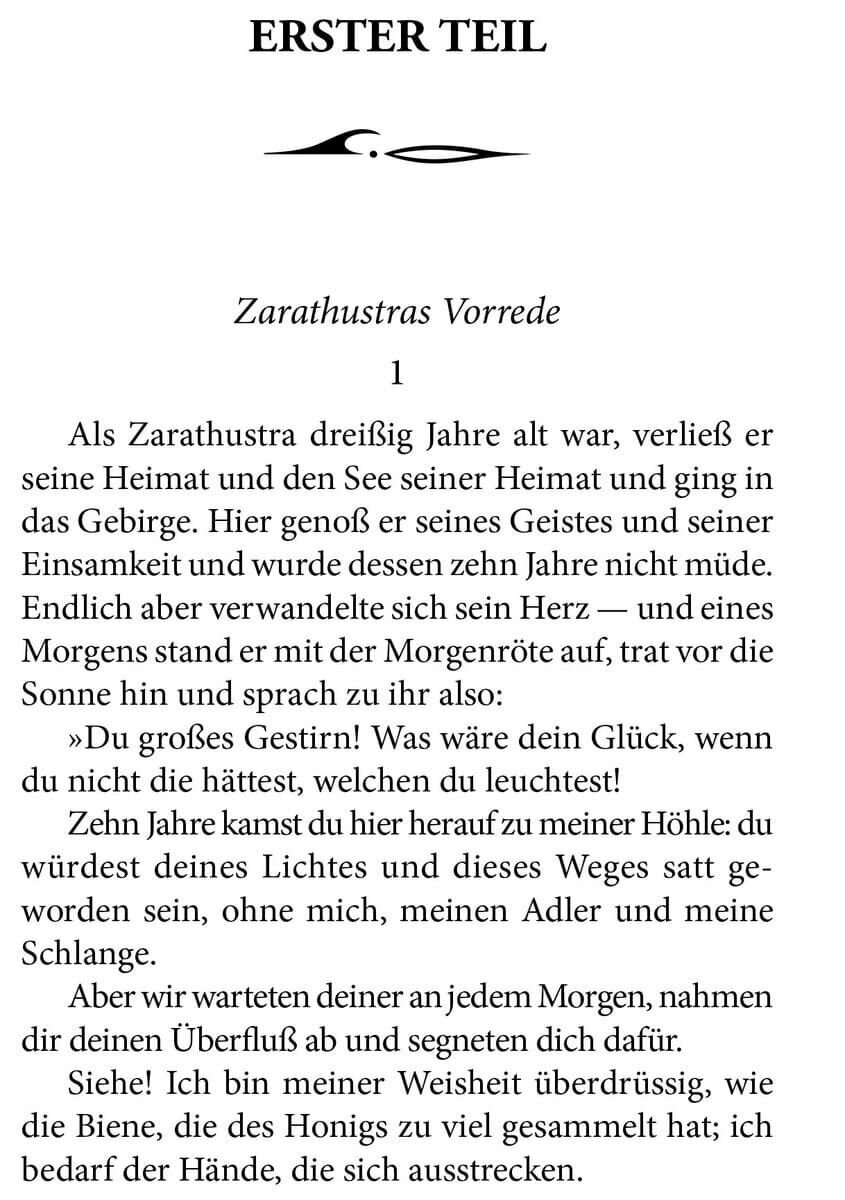 ERSTER TEIL

Zarathustras Vorrede

1

Als Zarathustra dreißig Jahre alt war, verließ er seine Heimat und den See seiner Heimat und ging in das Gebirge. Hier genoß er seines Geistes und seiner Einsamkeit und wurde dessen zehn Jahre nicht müde. Endlich aber verwandelte sich sein Herz — und eines Morgens stand er mit der Morgenröte auf, trat vor die Sonne hin und sprach zu ihr also:

»Du großes Gestirn! Was wäre dein Glück, wenn du nicht die hättest, welchen du leuchtest!

Zehn Jahre kamst du hier herauf zu meiner Höhle: du würdest deines Lichtes und dieses Weges satt geworden sein, ohne mich, meinen Adler und meine Schlange.

Aber wir warteten deiner an jedem Morgen, nahmen dir deinen Überfluß ab und segneten dich dafür.

Siehe! Ich bin meiner Weisheit überdrüssig, wie die Biene, die des Honigs zu viel gesammelt hat; ich bedarf der Hände, die sich ausstrecken.